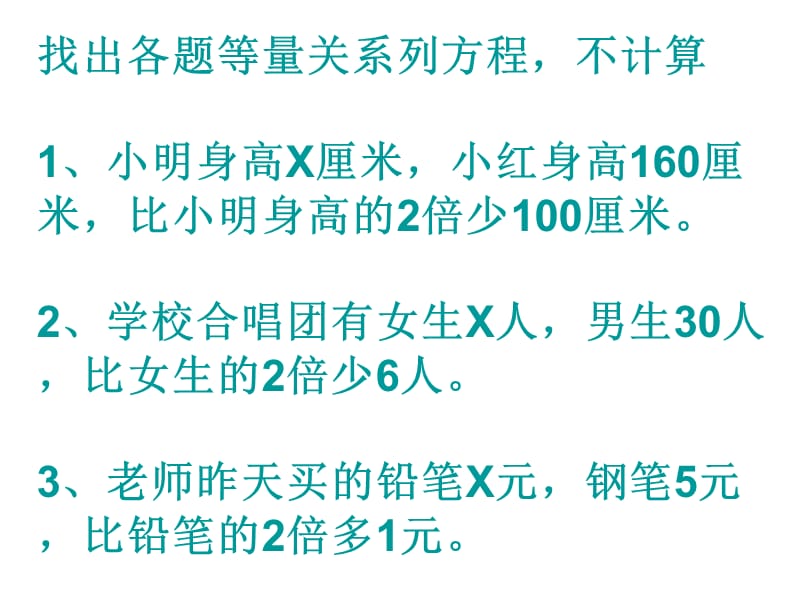 找出各题等量关系列方程，不计算

1、小明身高X厘米，小红身高160厘米，比小明身高的2倍少100厘米。

2、学校合唱团有女生X人，男生30人，比女生的2倍少6人。

3、老师昨天买的铅笔X元，钢笔5元，比铅笔的2倍多1元。